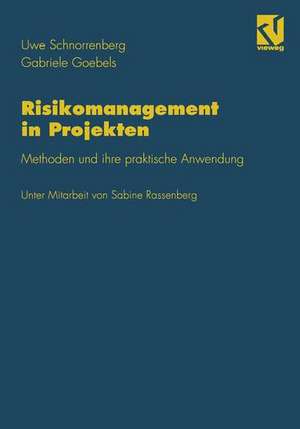 Uwe Schnorrenberg
Gabriele Goebels

vieweg

Risikomanagement in Projekten

Methoden und ihre praktische Anwendung

Unter Mitarbeit von Sabine Rassenberg